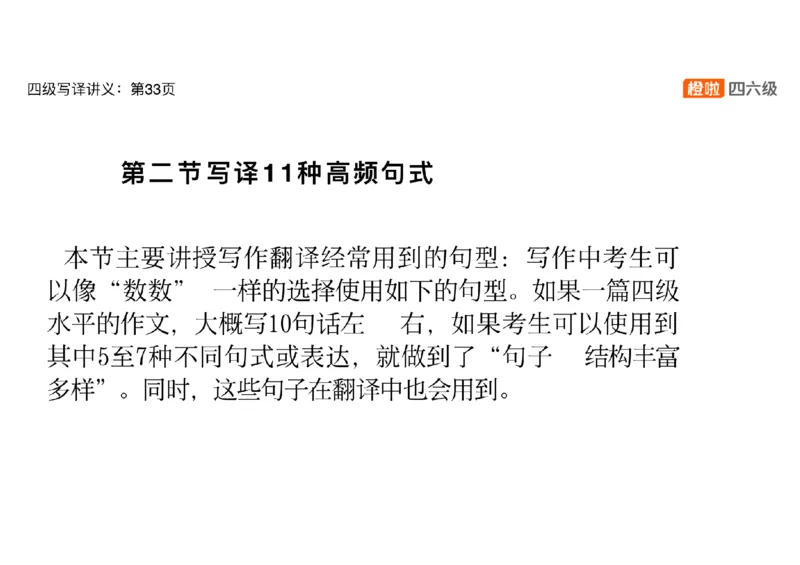 四级写译讲义：第33页

橙啦 四六级

第二节写译11种高频句式

本节主要讲授写作翻译经常用到的句型：写作中考生可以像“数数” 一样的选择使用如下的句型。如果一篇四级水平的作文，大概写10句话左 右，如果考生可以使用到其中5至7种不同句式或表达，就做到了“句子 结构丰富多样”。同时，这些句子在翻译中也会用到。